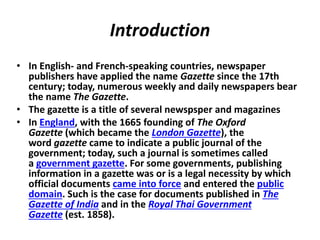 Introduction

• In English- and French-speaking countries, newspaper publishers have applied the name Gazette since the 17th century; today, numerous weekly and daily newspapers bear the name The Gazette.
• The gazette is a title of several newspsper and magazines
• In England, with the 1665 founding of The Oxford Gazette (which became the London Gazette), the word gazette came to indicate a public journal of the government; today, such a journal is sometimes called a government gazette. For some governments, publishing information in a gazette was or is a legal necessity by which official documents came into force and entered the public domain. Such is the case for documents published in The Gazette of India and in the Royal Thai Government Gazette (est. 1858).